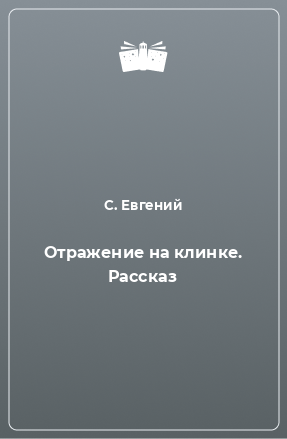 С. Евгений

Отражение на клинке. Рассказ